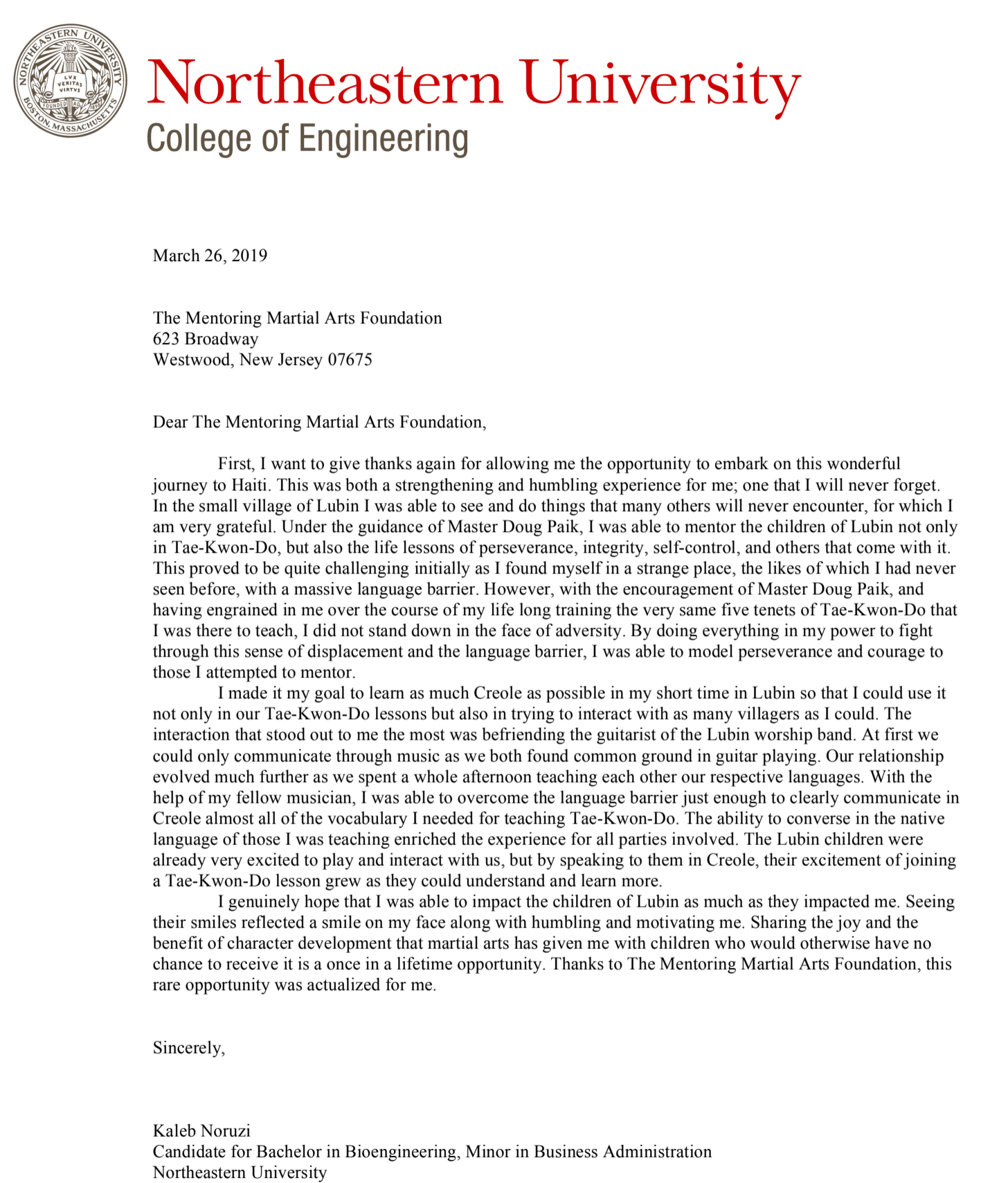 NORTHEASTERN UNIVERSITY
LVX VERITAS VIRTVS
FOUNDED AD 1898
BOSTON, MASSACHUSETTS

Northeastern University
College of Engineering

March 26, 2019

The Mentoring Martial Arts Foundation
623 Broadway
Westwood, New Jersey 07675

Dear The Mentoring Martial Arts Foundation,

First, I want to give thanks again for allowing me the opportunity to embark on this wonderful journey to Haiti. This was both a strengthening and humbling experience for me; one that I will never forget. In the small village of Lubin I was able to see and do things that many others will never encounter, for which I am very grateful. Under the guidance of Master Doug Paik, I was able to mentor the children of Lubin not only in Tae-Kwon-Do, but also the life lessons of perseverance, integrity, self-control, and others that come with it. This proved to be quite challenging initially as I found myself in a strange place, the likes of which I had never seen before, with a massive language barrier. However, with the encouragement of Master Doug Paik, and having engrained in me over the course of my life long training the very same five tenets of Tae-Kwon-Do that I was there to teach, I did not stand down in the face of adversity. By doing everything in my power to fight through this sense of displacement and the language barrier, I was able to model perseverance and courage to those I attempted to mentor.

I made it my goal to learn as much Creole as possible in my short time in Lubin so that I could use it not only in our Tae-Kwon-Do lessons but also in trying to interact with as many villagers as I could. The interaction that stood out to me the most was befriending the guitarist of the Lubin worship band. At first we could only communicate through music as we both found common ground in guitar playing. Our relationship evolved much further as we spent a whole afternoon teaching each other our respective languages. With the help of my fellow musician, I was able to overcome the language barrier just enough to clearly communicate in Creole almost all of the vocabulary I needed for teaching Tae-Kwon-Do. The ability to converse in the native language of those I was teaching enriched the experience for all parties involved. The Lubin children were already very excited to play and interact with us, but by speaking to them in Creole, their excitement of joining a Tae-Kwon-Do lesson grew as they could understand and learn more.

I genuinely hope that I was able to impact the children of Lubin as much as they impacted me. Seeing their smiles reflected a smile on my face along with humbling and motivating me. Sharing the joy and the benefit of character development that martial arts has given me with children who would otherwise have no chance to receive it is a once in a lifetime opportunity. Thanks to The Mentoring Martial Arts Foundation, this rare opportunity was actualized for me.

Sincerely,

Kaleb Noruzi
Candidate for Bachelor in Bioengineering, Minor in Business Administration
Northeastern University